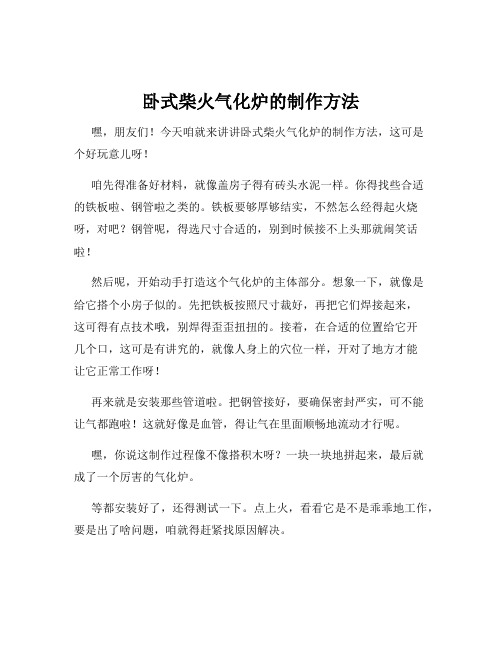 卧式柴火气化炉的制作方法

嘿，朋友们！今天咱就来讲讲卧式柴火气化炉的制作方法，这可是个好玩意儿呀！

咱先得准备好材料，就像盖房子得有砖头水泥一样。你得找些合适的铁板啦、钢管啦之类的。铁板要够厚够结实，不然怎么经得起火烧呀，对吧？钢管呢，得选尺寸合适的，别到时候接不上头那就闹笑话啦！

然后呢，开始动手打造这个气化炉的主体部分。想象一下，就像是给它搭个小房子似的。先把铁板按照尺寸裁好，再把它们焊接起来，这可得有点技术哦，别焊得歪歪扭扭的。接着，在合适的位置给它开几个口，这可是有讲究的，就像人身上的穴位一样，开对了地方才能让它正常工作呀！

再来就是安装那些管道啦。把钢管接好，要确保密封严实，可不能让气都跑啦！这就好像是血管，得让气在里面顺畅地流动才行呢。

嘿，你说这制作过程像不像搭积木呀？一块一块地拼起来，最后就成了一个厉害的气化炉。

等都安装好了，还得测试一下。点上火，看看它是不是乖乖地工作，要是出了啥问题，咱就得赶紧找原因解决。